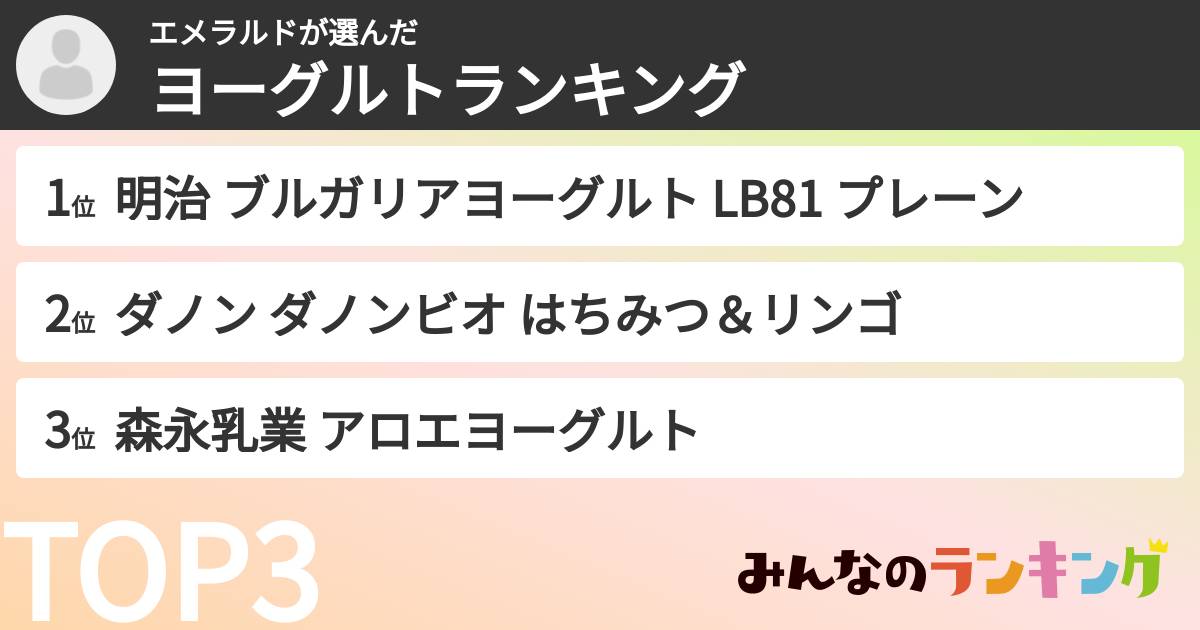 エメラルドが選んだ
ヨーグルトランキング

1位 明治 ブルガリアヨーグルト LB81 プレーン

2位 ダノン ダノンビオ はちみつ＆リンゴ

3位 森永乳業 アロエヨーグルト

TOP3

みんなのランキング